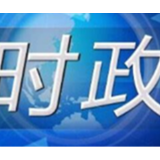 时政